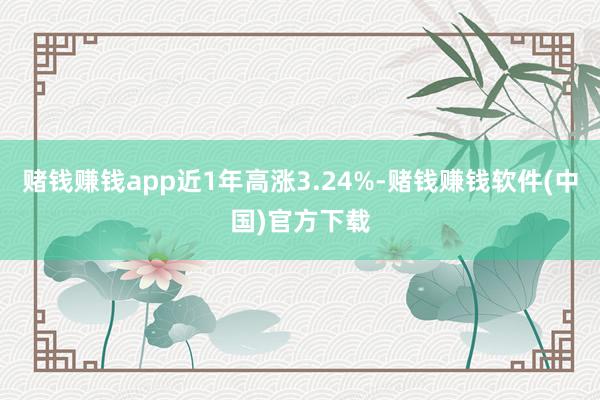 赌钱赚钱app近1年高涨3.24%-赌钱赚钱软件(中国)官方下载